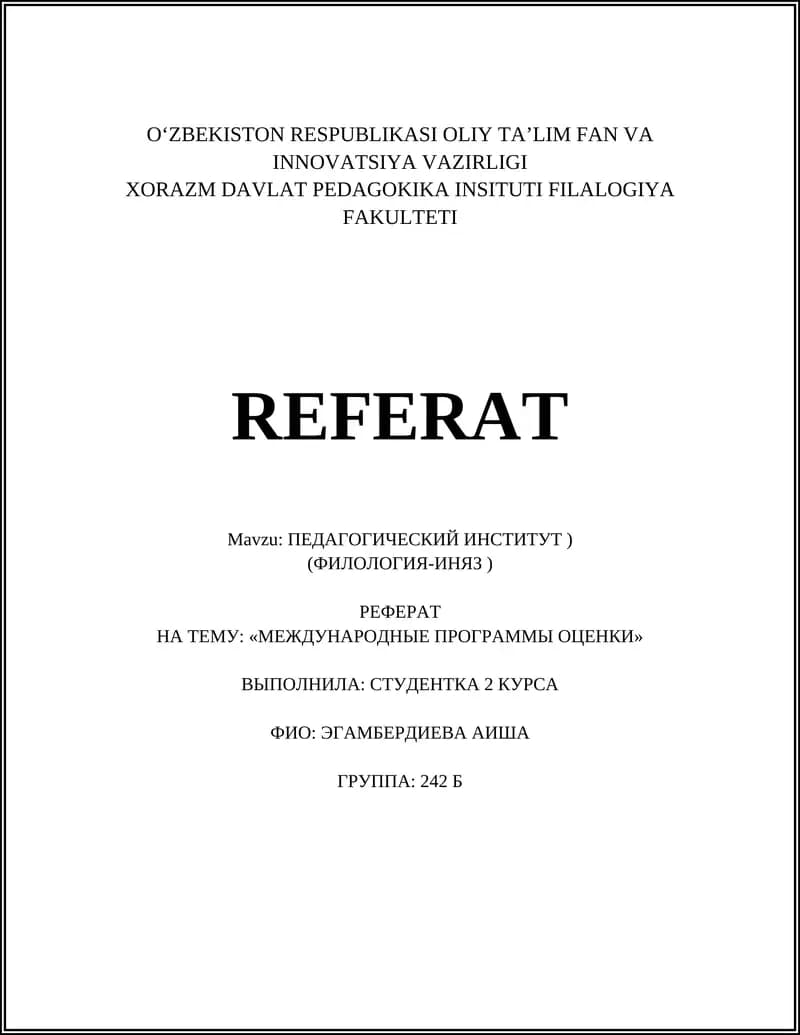 O‘ZBEKISTON RESPUBLIKASI OLIY TA’LIM FAN VA INNOVATSIYA VAZIRLIGI
XORAZM DAVLAT PEDAGOKIKA INSITUTI FILALOGIYA FAKULTETI

REFERAT

Mavzu: ПЕДАГОГИЧЕСКИЙ ИНСТИТУТ )
(ФИЛОЛОГИЯ-ИНЯЗ )

РЕФЕРАТ
НА ТЕМУ: «МЕЖДУНАРОДНЫЕ ПРОГРАММЫ ОЦЕНКИ»

ВЫПОЛНИЛА: СТУДЕНТКА 2 КУРСА

ФИО: ЭГАМБЕРДИЕВА АИША

ГРУППА: 242 Б